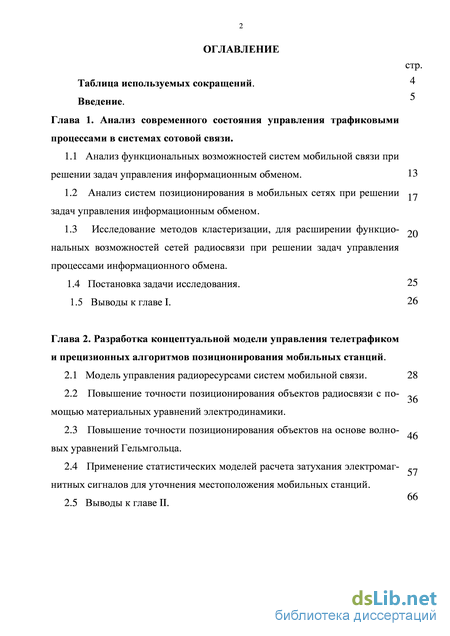 2

ОГЛАВЛЕНИЕ

стр.

Таблица используемых сокращений. 4

Введение. 5

Глава 1. Анализ современного состояния управления трафиковыми процессами в системах сотовой связи.

1.1 Анализ функциональных возможностей систем мобильной связи при решении задач управления информационным обменом. 13

1.2 Анализ систем позиционирования в мобильных сетях при решении задач управления информационным обменом. 17

1.3 Исследование методов кластеризации, для расширении функциональных возможностей сетей радиосвязи при решении задач управления процессами информационного обмена. 20

1.4 Постановка задачи исследования. 25

1.5 Выводы к главе I. 26

Глава 2. Разработка концептуальной модели управления телетрафиком и прецизионных алгоритмов позиционирования мобильных станций.

2.1 Модель управления радиоресурсами систем мобильной связи. 28

2.2 Повышение точности позиционирования объектов радиосвязи с помощью материальных уравнений электродинамики. 36

2.3 Повышение точности позиционирования объектов на основе волновых уравнений Гельмгольца. 46

2.4 Применение статистических моделей расчета затухания электромагнитных сигналов для уточнения местоположения мобильных станций. 57

2.5 Выводы к главе II. 66

dsLib.net
библиотека диссертаций